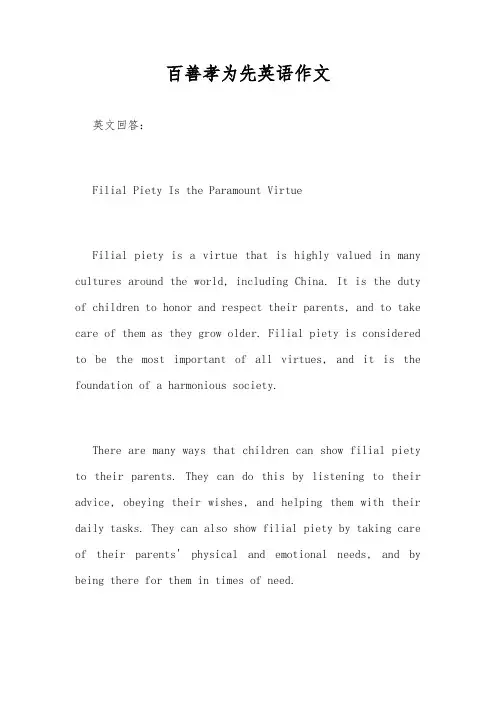 百善孝为先英语作文

英文回答:

Filial Piety Is the Paramount Virtue

Filial piety is a virtue that is highly valued in many cultures around the world, including China. It is the duty of children to honor and respect their parents, and to take care of them as they grow older. Filial piety is considered to be the most important of all virtues, and it is the foundation of a harmonious society.

There are many ways that children can show filial piety to their parents. They can do this by listening to their advice, obeying their wishes, and helping them with their daily tasks. They can also show filial piety by taking care of their parents' physical and emotional needs, and by being there for them in times of need.